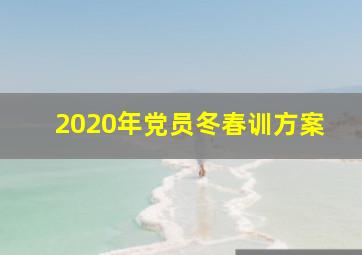 2020年党员冬春训方案